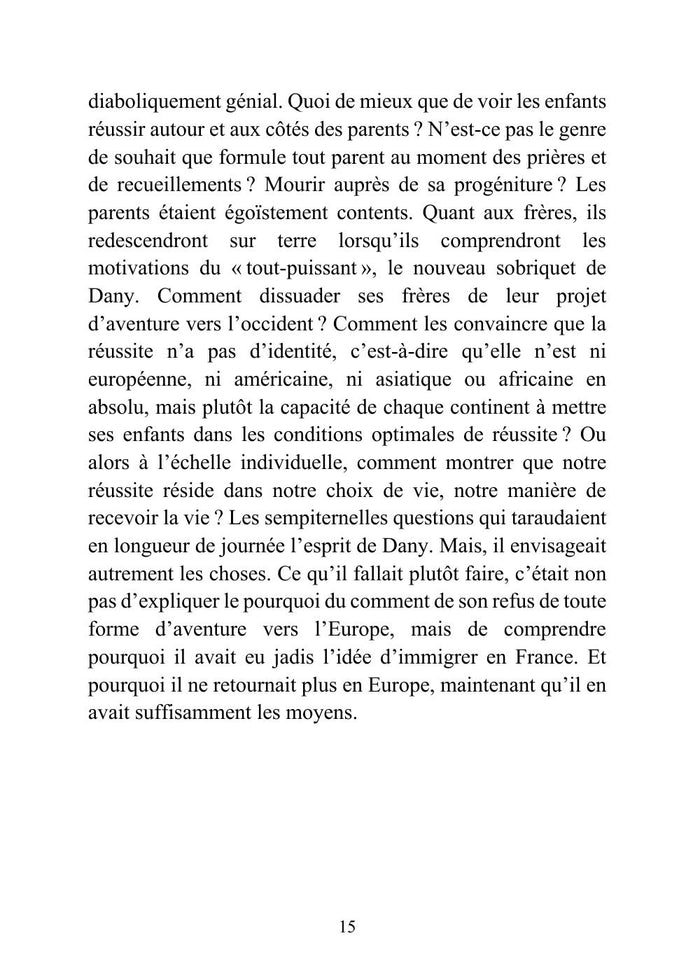 diaboliquement génial. Quoi de mieux que de voir les enfants réussir autour et aux côtés des parents ? N'est-ce pas le genre de souhait que formule tout parent au moment des prières et de recueillements ? Mourir auprès de sa progéniture ? Les parents étaient égoïstement contents. Quant aux frères, ils redescendront sur terre lorsqu'ils comprendront les motivations du « tout-puissant », le nouveau sobriquet de Dany. Comment dissuader ses frères de leur projet d'aventure vers l'occident ? Comment les convaincre que la réussite n'a pas d'identité, c'est-à-dire qu'elle n'est ni européenne, ni américaine, ni asiatique ou africaine en absolu, mais plutôt la capacité de chaque continent à mettre ses enfants dans les conditions optimales de réussite ? Ou alors à l'échelle individuelle, comment montrer que notre réussite réside dans notre choix de vie, notre manière de recevoir la vie ? Les sempiternelles questions qui taraudaient en longueur de journée l'esprit de Dany. Mais, il envisageait autrement les choses. Ce qu'il fallait plutôt faire, c'était non pas d'expliquer le pourquoi du comment de son refus de toute forme d'aventure vers l'Europe, mais de comprendre pourquoi il avait eu jadis l'idée d'immigrer en France. Et pourquoi il ne retournait plus en Europe, maintenant qu'il en avait suffisamment les moyens.

15